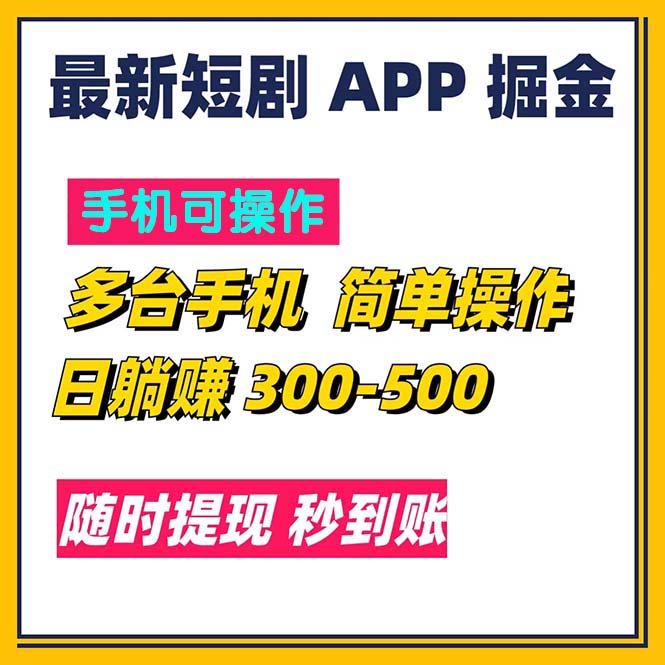 最新短剧 APP 掘金

手机可操作

多台手机 简单操作

日躺赚 300-500

随时提现 秒到账